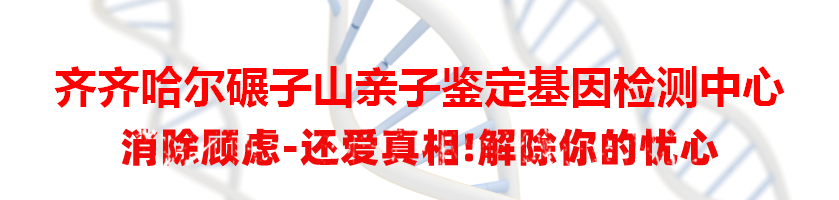 齐齐哈尔碾子山亲子鉴定基因检测中心
消除顾虑-还爱真相!解除你的忧心